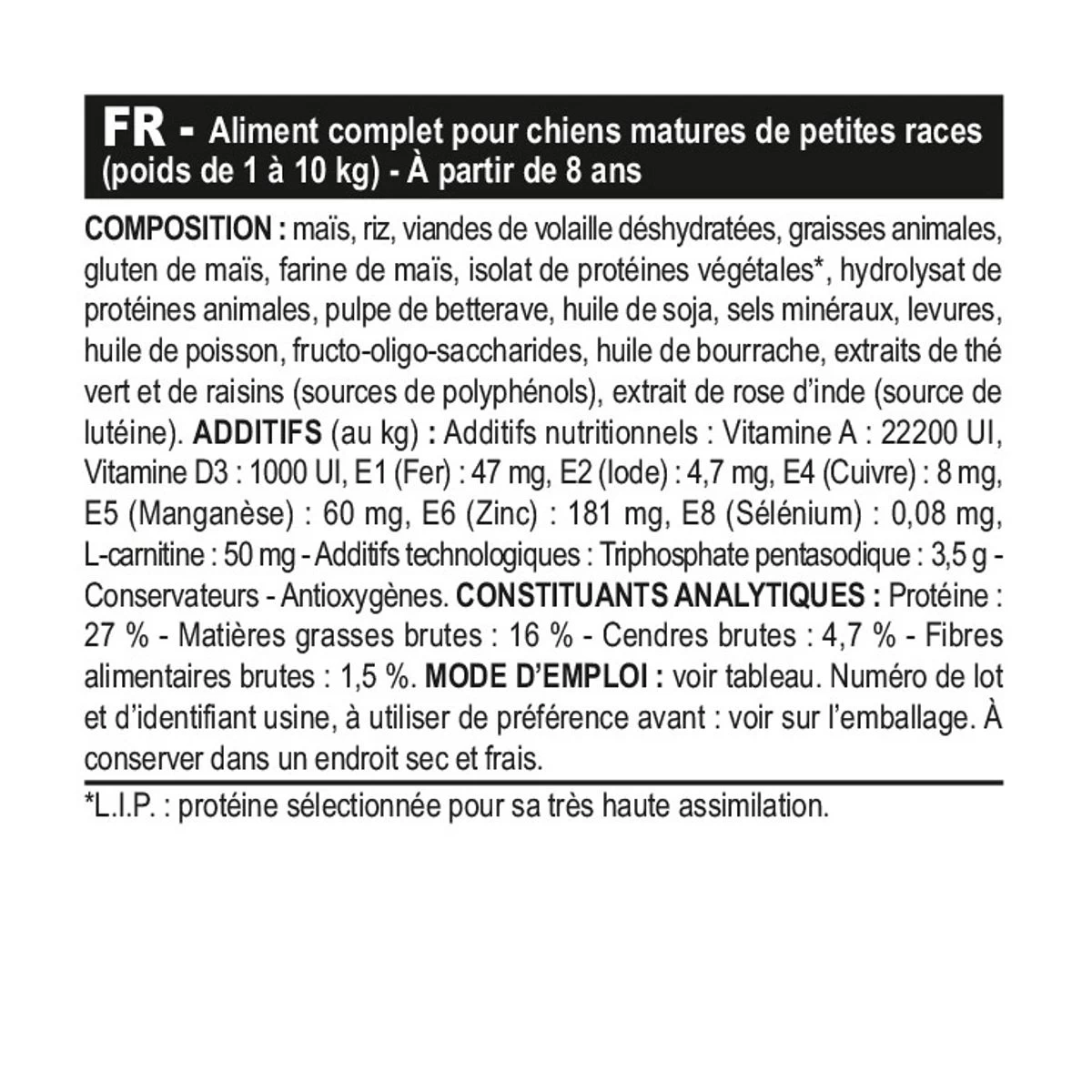 FR - Aliment complet pour chiens matures de petites races (poids de 1 à 10 kg) - À partir de 8 ans

COMPOSITION : maïs, riz, viandes de volaille déshydratées, graisses animales, gluten de maïs, farine de maïs, isolat de protéines végétales*, hydrolysat de protéines animales, pulpe de betterave, huile de soja, sels minéraux, levures, huile de poisson, fructo-oligo-saccharides, huile de bourrache, extraits de thé vert et de raisins (sources de polyphénols), extrait de rose d'inde (source de lutéine). ADDITIFS (au kg) : Additifs nutritionnels : Vitamine A : 22200 UI, Vitamine D3 : 1000 UI, E1 (Fer) : 47 mg, E2 (Iode) : 4,7 mg, E4 (Cuivre) : 8 mg, E5 (Manganèse) : 60 mg, E6 (Zinc) : 181 mg, E8 (Sélénium) : 0,08 mg, L-carnitine : 50 mg - Additifs technologiques : Triphosphate pentasodique : 3,5 g - Conservateurs - Antioxygènes. CONSTITUANTS ANALYTIQUES : Protéine : 27 % - Matières grasses brutes : 16 % - Cendres brutes : 4,7 % - Fibres alimentaires brutes : 1,5 %. MODE D'EMPLOI : voir tableau. Numéro de lot et d'identifiant usine, à utiliser de préférence avant : voir sur l'emballage. À conserver dans un endroit sec et frais.

*L.I.P. : protéine sélectionnée pour sa très haute assimilation.